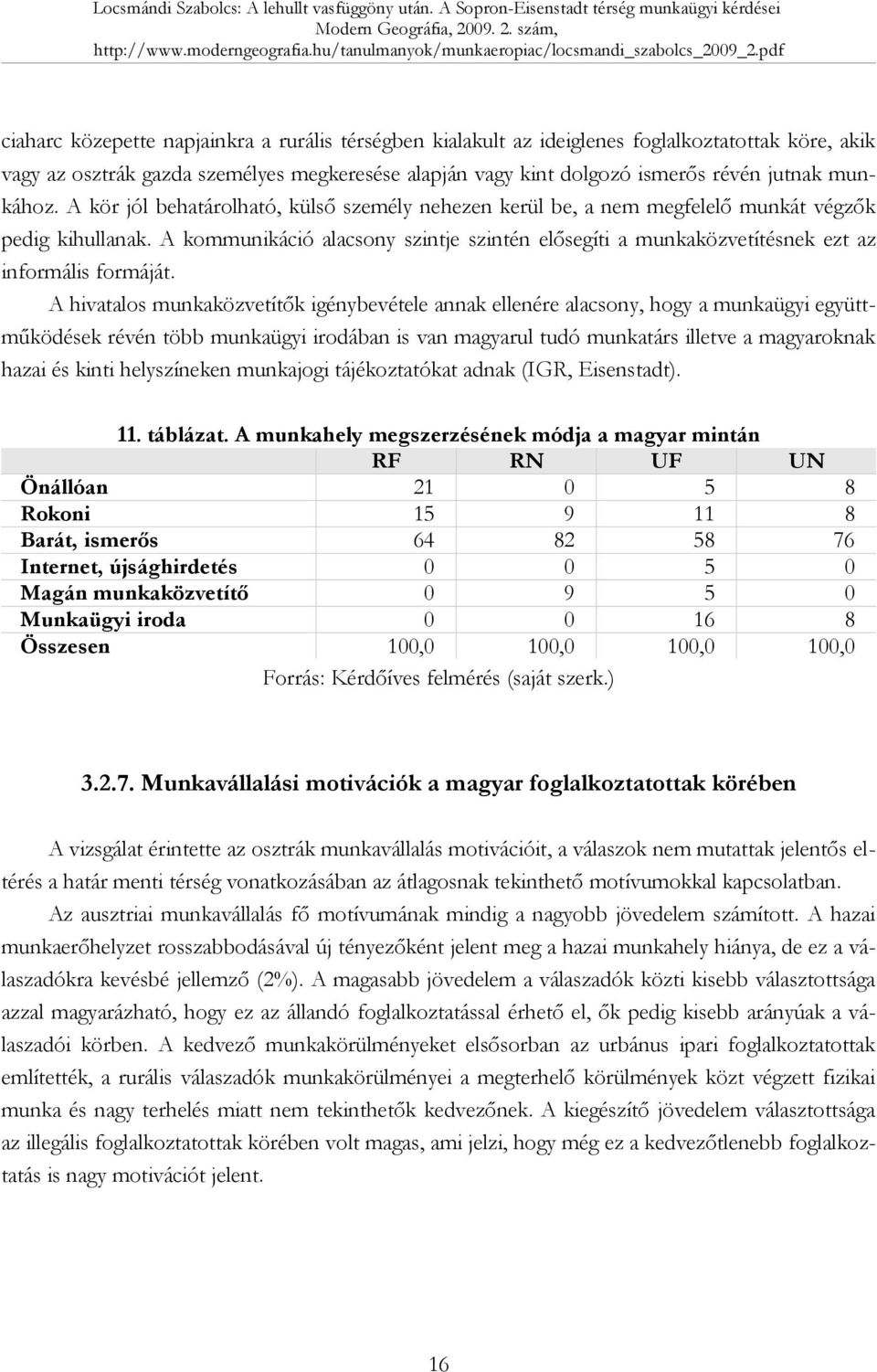 Locsmándi Szabolcs: A lehullt vasfüggöny után. A Sopron-Eisenstadt térség munkaügyi kérdései
Modern Geográfia, 2009. 2. szám,
http://www.moderngeografia.hu/tanulmanyok/munkaeropiac/locsmandi_szabolcs_2009_2.pdf

ciaharc közepette napjainkra a rurális térségben kialakult az ideiglenes foglalkoztatottak köre, akik vagy az osztrák gazda személyes megkeresése alapján vagy kint dolgozó ismerős révén jutnak munkához. A kör jól behatárolható, külső személy nehezen kerül be, a nem megfelelő munkát végzők pedig kihullanak. A kommunikáció alacsony szintje szintén elősegíti a munkaközvetítésnek ezt az informális formáját.

A hivatalos munkaközvetítők igénybevétele annak ellenére alacsony, hogy a munkaügyi együttműködések révén több munkaügyi irodában is van magyarul tudó munkatárs illetve a magyaroknak hazai és kinti helyszíneken munkajogi tájékoztatókat adnak (IGR, Eisenstadt).

11. táblázat. A munkahely megszerzésének módja a magyar mintán

| | RF | RN | UF | UN |
|---|---|---|---|---|
| Önállóan | 21 | 0 | 5 | 8 |
| Rokoni | 15 | 9 | 11 | 8 |
| Barát, ismerős | 64 | 82 | 58 | 76 |
| Internet, újsághirdetés | 0 | 0 | 5 | 0 |
| Magán munkaközvetítő | 0 | 9 | 5 | 0 |
| Munkaügyi iroda | 0 | 0 | 16 | 8 |
| Összesen | 100,0 | 100,0 | 100,0 | 100,0 |

Forrás: Kérdőíves felmérés (saját szerk.)

3.2.7. Munkavállalási motivációk a magyar foglalkoztatottak körében

A vizsgálat érintette az osztrák munkavállalás motivációit, a válaszok nem mutattak jelentős eltérés a határ menti térség vonatkozásában az átlagosnak tekinthető motívumokkal kapcsolatban.

Az ausztriai munkavállalás fő motívumának mindig a nagyobb jövedelem számított. A hazai munkaerőhelyzet rosszabbodásával új tényezőként jelent meg a hazai munkahely hiánya, de ez a válaszadókra kevésbé jellemző (2%). A magasabb jövedelem a válaszadók közti kisebb választottsága azzal magyarázható, hogy ez az állandó foglalkoztatással érhető el, ők pedig kisebb arányúak a válaszadói körben. A kedvező munkakörülményeket elsősorban az urbánus ipari foglalkoztatottak említették, a rurális válaszadók munkakörülményei a megterhelő körülmények közt végzett fizikai munka és nagy terhelés miatt nem tekinthetők kedvezőnek. A kiegészítő jövedelem választottsága az illegális foglalkoztatottak körében volt magas, ami jelzi, hogy még ez a kedvezőtlenebb foglalkoztatás is nagy motivációt jelent.

16